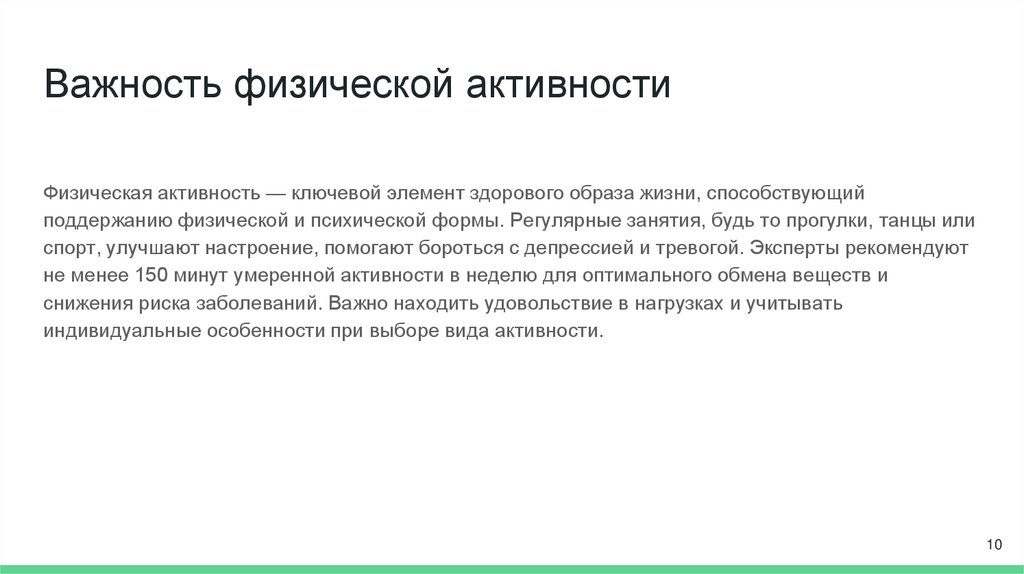 Важность физической активности

Физическая активность — ключевой элемент здорового образа жизни, способствующий поддержанию физической и психической формы. Регулярные занятия, будь то прогулки, танцы или спорт, улучшают настроение, помогают бороться с депрессией и тревогой. Эксперты рекомендуют не менее 150 минут умеренной активности в неделю для оптимального обмена веществ и снижения риска заболеваний. Важно находить удовольствие в нагрузках и учитывать индивидуальные особенности при выборе вида активности.

10